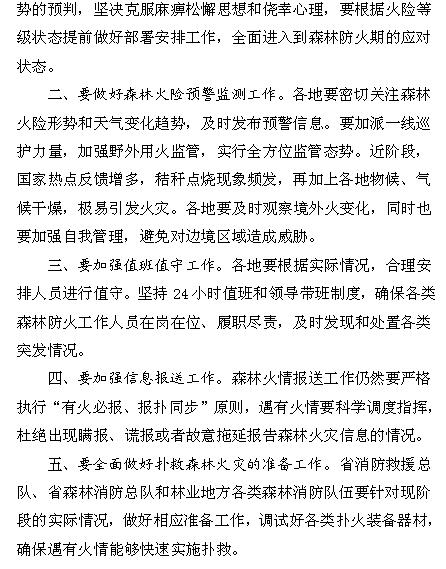 势的预判，坚决克服麻痹松懈思想和侥幸心理，要根据火险等级状态提前做好部署安排工作，全面进入到森林防火期的应对状态。

二、要做好森林火险预警监测工作。各地要密切关注森林火险形势和天气变化趋势，及时发布预警信息。要加派一线巡护力量，加强野外用火监管，实行全方位监管态势。近阶段，国家热点反馈增多，秸秆点烧现象频发，再加上各地物候、气候干燥，极易引发火灾。各地要及时观察境外火变化，同时也要加强自我管理，避免对边境区域造成威胁。

三、要加强值班值守工作。各地要根据实际情况，合理安排人员进行值守。坚持 24 小时值班和领导带班制度，确保各类森林防火工作人员在岗在位、履职尽责，及时发现和处置各类突发情况。

四、要加强信息报送工作。森林火情报送工作仍然要严格执行“有火必报、报扑同步”原则，遇有火情要科学调度指挥，杜绝出现瞒报、谎报或者故意拖延报告森林火灾信息的情况。

五、要全面做好扑救森林火灾的准备工作。省消防救援总队、省森林消防总队和林业地方各类森林消防队伍要针对现阶段的实际情况，做好相应准备工作，调试好各类扑火装备器材，确保遇有火情能够快速实施扑救。